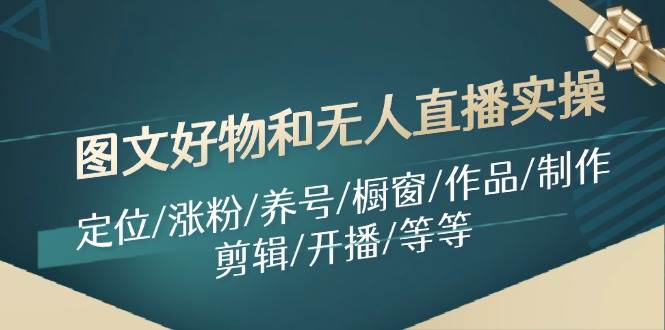 图文好物和无人直播实操

定位/涨粉/养号/橱窗/作品/制作
剪辑/开播/等等